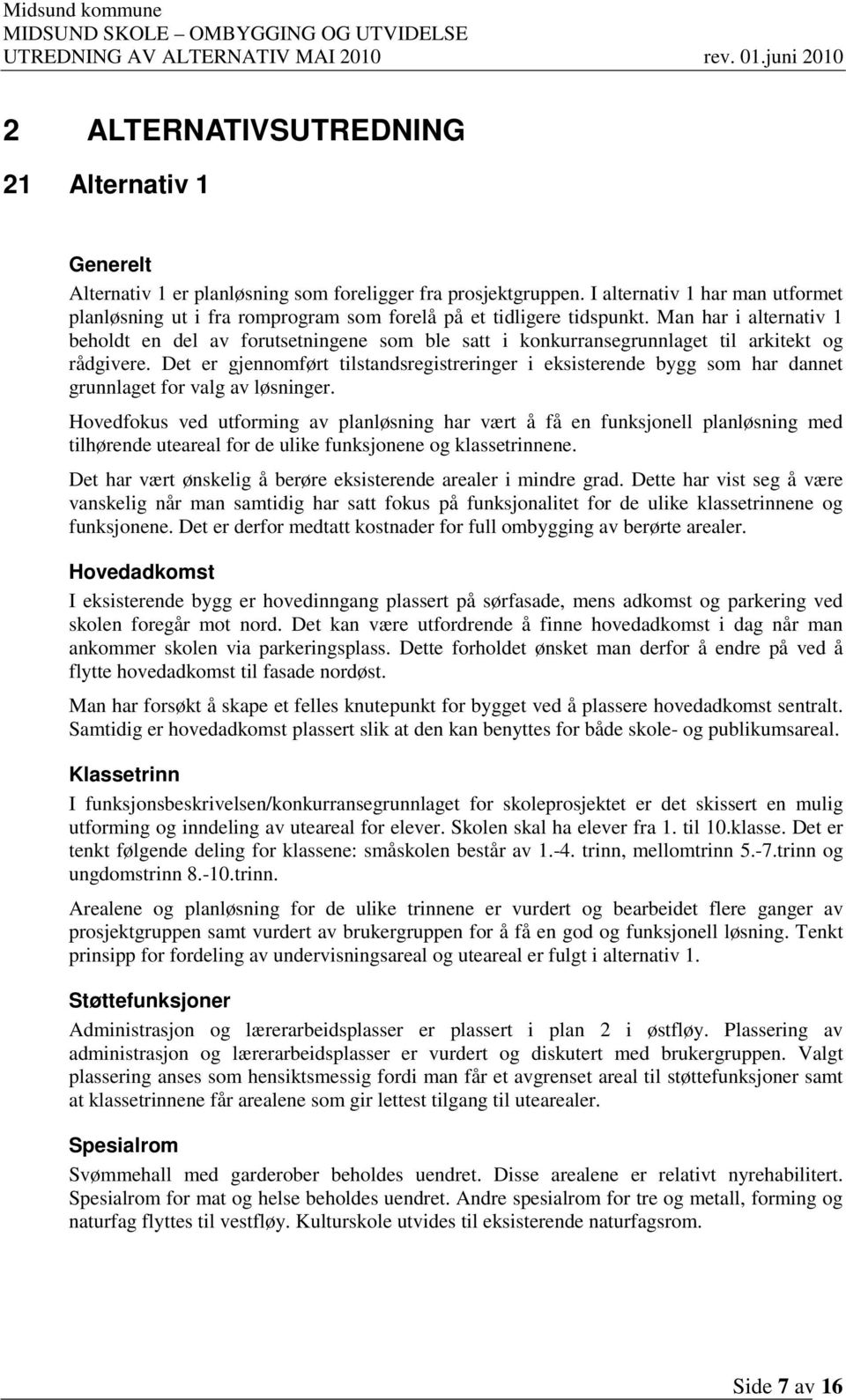 Midsund kommune
MIDSUND SKOLE – OMBYGGING OG UTVIDELSE
UTREDNING AV ALTERNATIV MAI 2010 rev. 01.juni 2010

2 ALTERNATIVSUTREDNING

21 Alternativ 1

Generelt

Alternativ 1 er planløsning som foreligger fra prosjektgruppen. I alternativ 1 har man utformet planløsning ut i fra romprogram som forelå på et tidligere tidspunkt. Man har i alternativ 1 beholdt en del av forutsetningene som ble satt i konkurransegrunnlaget til arkitekt og rådgivere. Det er gjennomført tilstandsregistreringer i eksisterende bygg som har dannet grunnlaget for valg av løsninger.

Hovedfokus ved utforming av planløsning har vært å få en funksjonell planløsning med tilhørende uteareal for de ulike funksjonene og klassetrinnene.

Det har vært ønskelig å berøre eksisterende arealer i mindre grad. Dette har vist seg å være vanskelig når man samtidig har satt fokus på funksjonalitet for de ulike klassetrinnene og funksjonene. Det er derfor medtatt kostnader for full ombygging av berørte arealer.

Hovedadkomst

I eksisterende bygg er hovedinngang plassert på sørfasade, mens adkomst og parkering ved skolen foregår mot nord. Det kan være utfordrende å finne hovedadkomst i dag når man ankommer skolen via parkeringsplass. Dette forholdet ønsket man derfor å endre på ved å flytte hovedadkomst til fasade nordøst.

Man har forsøkt å skape et felles knutepunkt for bygget ved å plassere hovedadkomst sentralt. Samtidig er hovedadkomst plassert slik at den kan benyttes for både skole- og publikumsareal.

Klassetrinn

I funksjonsbeskrivelsen/konkurransegrunnlaget for skoleprosjektet er det skissert en mulig utforming og inndeling av uteareal for elever. Skolen skal ha elever fra 1. til 10.klasse. Det er tenkt følgende deling for klassene: småskolen består av 1.-4. trinn, mellomtrinn 5.-7.trinn og ungdomstrinn 8.-10.trinn.

Arealene og planløsning for de ulike trinnene er vurdert og bearbeidet flere ganger av prosjektgruppen samt vurdert av brukergruppen for å få en god og funksjonell løsning. Tenkt prinsipp for fordeling av undervisningsareal og uteareal er fulgt i alternativ 1.

Støttefunksjoner

Administrasjon og lærerarbeidsplasser er plassert i plan 2 i østfløy. Plassering av administrasjon og lærerarbeidsplasser er vurdert og diskutert med brukergruppen. Valgt plassering anses som hensiktsmessig fordi man får et avgrenset areal til støttefunksjoner samt at klassetrinnene får arealene som gir lettest tilgang til utearealer.

Spesialrom

Svømmehall med garderober beholdes uendret. Disse arealene er relativt nyrehabilitert. Spesialrom for mat og helse beholdes uendret. Andre spesialrom for tre og metall, forming og naturfag flyttes til vestfløy. Kulturskole utvides til eksisterende naturfagsrom.

Side 7 av 16